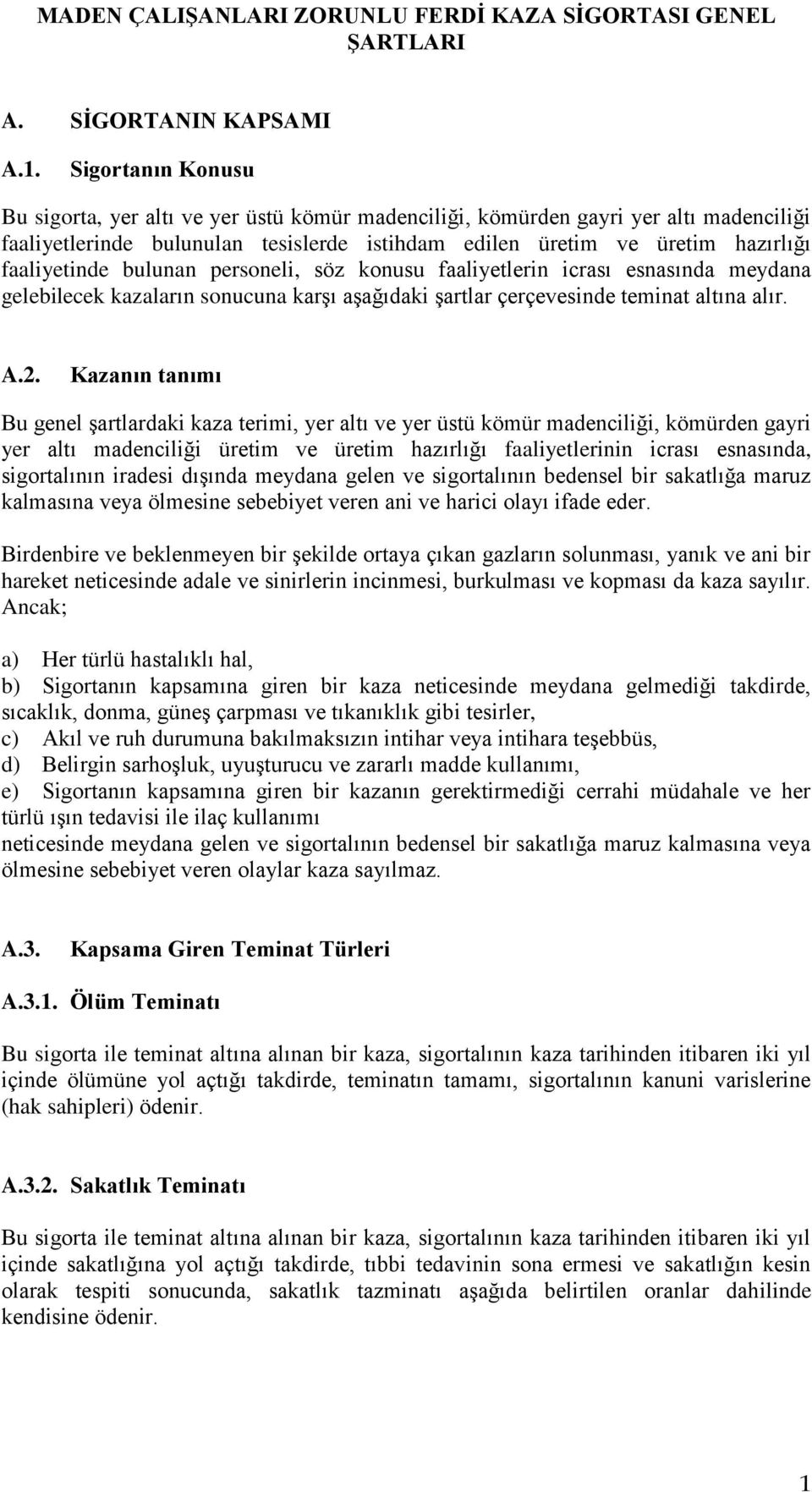 MADEN ÇALIŞANLARI ZORUNLU FERDİ KAZA SİGORTASI GENEL ŞARTLARI

A. SİGORTANIN KAPSAMI

A.1. Sigortanın Konusu

Bu sigorta, yer altı ve yer üstü kömür madenciliği, kömürden gayri yer altı madenciliği faaliyetlerinde bulunulan tesislerde istihdam edilen üretim ve üretim hazırlığı faaliyetinde bulunan personeli, söz konusu faaliyetlerin icrası esnasında meydana gelebilecek kazaların sonucuna karşı aşağıdaki şartlar çerçevesinde teminat altına alır.

A.2. Kazanın tanımı

Bu genel şartlardaki kaza terimi, yer altı ve yer üstü kömür madenciliği, kömürden gayri yer altı madenciliği üretim ve üretim hazırlığı faaliyetlerinin icrası esnasında, sigortalının iradesi dışında meydana gelen ve sigortalının bedensel bir sakatlığa maruz kalmasına veya ölmesine sebebiyet veren ani ve harici olayı ifade eder.

Birdenbire ve beklenmeyen bir şekilde ortaya çıkan gazların solunması, yanık ve ani bir hareket neticesinde adale ve sinirlerin incinmesi, burkulması ve kopması da kaza sayılır. Ancak;

a) Her türlü hastalıklı hal,
b) Sigortanın kapsamına giren bir kaza neticesinde meydana gelmediği takdirde, sıcaklık, donma, güneş çarpması ve tıkanıklık gibi tesirler,
c) Akıl ve ruh durumuna bakılmaksızın intihar veya intihara teşebbüs,
d) Belirgin sarhoşluk, uyuşturucu ve zararlı madde kullanımı,
e) Sigortanın kapsamına giren bir kazanın gerektirmediği cerrahi müdahale ve her türlü ışın tedavisi ile ilaç kullanımı
neticesinde meydana gelen ve sigortalının bedensel bir sakatlığa maruz kalmasına veya ölmesine sebebiyet veren olaylar kaza sayılmaz.

A.3. Kapsama Giren Teminat Türleri

A.3.1. Ölüm Teminatı

Bu sigorta ile teminat altına alınan bir kaza, sigortalının kaza tarihinden itibaren iki yıl içinde ölümüne yol açtığı takdirde, teminatın tamamı, sigortalının kanuni varislerine (hak sahipleri) ödenir.

A.3.2. Sakatlık Teminatı

Bu sigorta ile teminat altına alınan bir kaza, sigortalının kaza tarihinden itibaren iki yıl içinde sakatlığına yol açtığı takdirde, tıbbi tedavinin sona ermesi ve sakatlığın kesin olarak tespiti sonucunda, sakatlık tazminatı aşağıda belirtilen oranlar dahilinde kendisine ödenir.

1